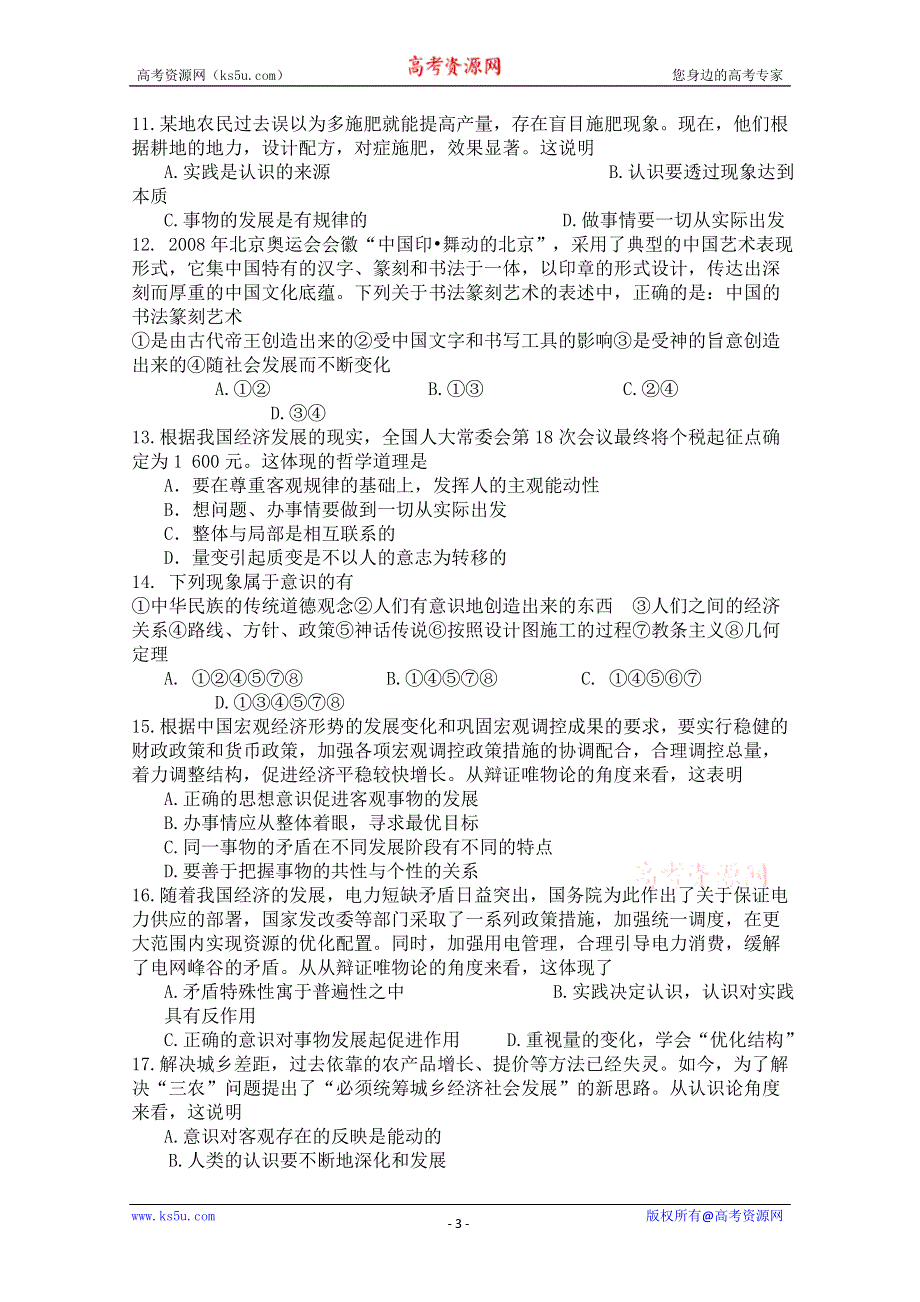 高考资源网（ks5u.com） 高考资源网 您身边的高考专家

11.某地农民过去误以为多施肥就能提高产量，存在盲目施肥现象。现在，他们根据耕地的地力，设计配方，对症施肥，效果显著。这说明

A.实践是认识的来源 B.认识要透过现象达到本质

C.事物的发展是有规律的 D.做事情要一切从实际出发

12. 2008年北京奥运会会徽“中国印•舞动的北京”，采用了典型的中国艺术表现形式，它集中国特有的汉字、篆刻和书法于一体，以印章的形式设计，传达出深刻而厚重的中国文化底蕴。下列关于书法篆刻艺术的表述中，正确的是：中国的书法篆刻艺术

①是由古代帝王创造出来的②受中国文字和书写工具的影响③是受神的旨意创造出来的④随社会发展而不断变化

A.①② B.①③ C.②④ D.③④

13.根据我国经济发展的现实，全国人大常委会第18次会议最终将个税起征点确定为1 600元。这体现的哲学道理是

A．要在尊重客观规律的基础上，发挥人的主观能动性

B．想问题、办事情要做到一切从实际出发

C．整体与局部是相互联系的

D．量变引起质变是不以人的意志为转移的

14. 下列现象属于意识的有

①中华民族的传统道德观念②人们有意识地创造出来的东西 ③人们之间的经济关系④路线、方针、政策⑤神话传说⑥按照设计图施工的过程⑦教条主义⑧几何定理

A. ①②④⑤⑦⑧ B.①④⑤⑦⑧ C. ①④⑤⑥⑦ D.①③④⑤⑦⑧

15.根据中国宏观经济形势的发展变化和巩固宏观调控成果的要求，要实行稳健的财政政策和货币政策，加强各项宏观调控政策措施的协调配合，合理调控总量，着力调整结构，促进经济平稳较快增长。从辩证唯物论的角度来看，这表明

A.正确的思想意识促进客观事物的发展

B.办事情应从整体着眼，寻求最优目标

C.同一事物的矛盾在不同发展阶段有不同的特点

D.要善于把握事物的共性与个性的关系

高考资源网

16.随着我国经济的发展，电力短缺矛盾日益突出，国务院为此作出了关于保证电力供应的部署，国家发改委等部门采取了一系列政策措施，加强统一调度，在更大范围内实现资源的优化配置。同时，加强用电管理，合理引导电力消费，缓解了电网峰谷的矛盾。从从辩证唯物论的角度来看，这体现了

A.矛盾特殊性寓于普遍性之中 B.实践决定认识，认识对实践具有反作用

C.正确的意识对事物发展起促进作用 D.重视量的变化，学会“优化结构”

17.解决城乡差距，过去依靠的农产品增长、提价等方法已经失灵。如今，为了解决“三农”问题提出了“必须统筹城乡经济社会发展”的新思路。从认识论角度来看，这说明

A.意识对客观存在的反映是能动的

B.人类的认识要不断地深化和发展

www.ks5u.com - 3 - 版权所有@高考资源网